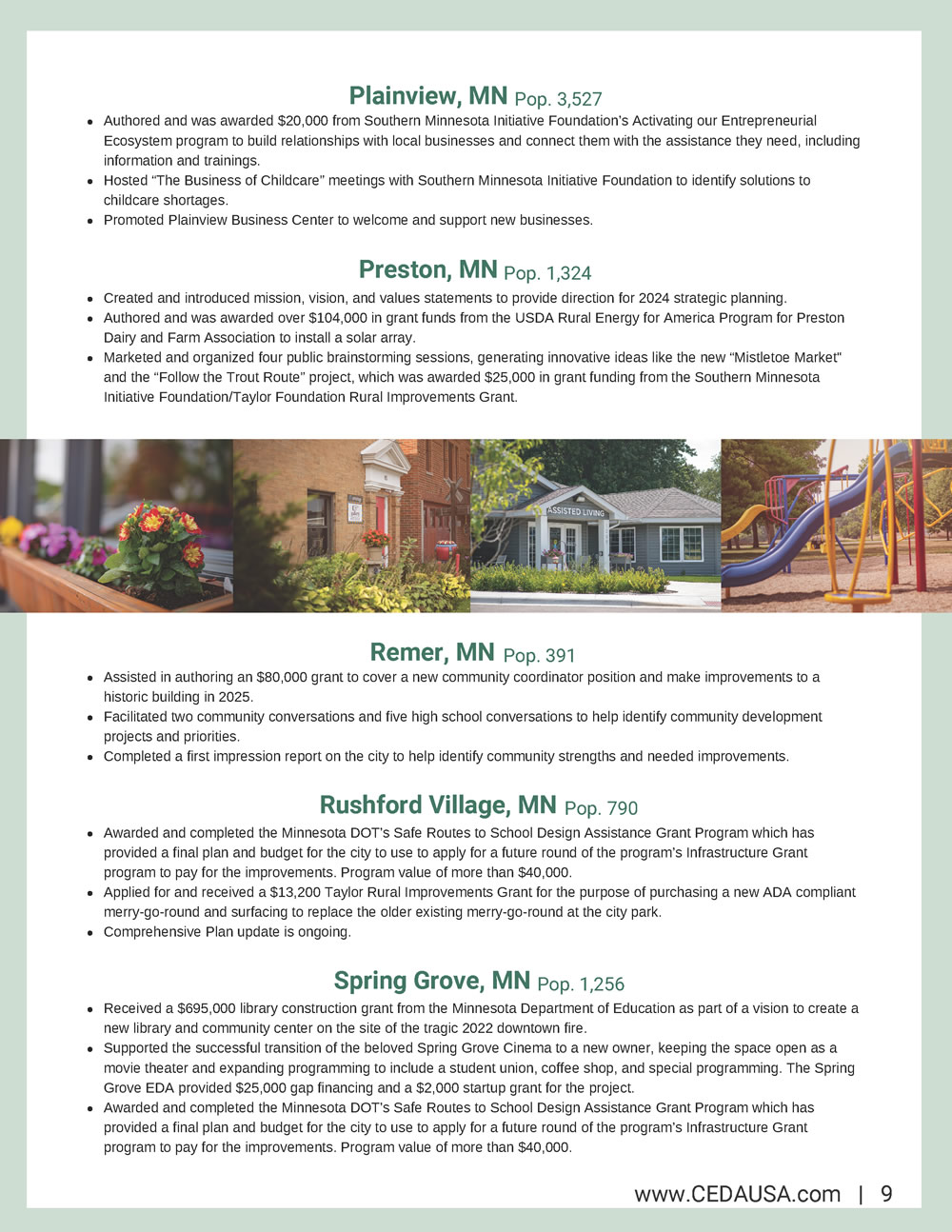 Plainview, MN Pop. 3,527

- Authored and was awarded \$20,000 from Southern Minnesota Initiative Foundation's Activating our Entrepreneurial Ecosystem program to build relationships with local businesses and connect them with the assistance they need, including information and trainings.
- Hosted "The Business of Childcare" meetings with Southern Minnesota Initiative Foundation to identify solutions to childcare shortages.
- Promoted Plainview Business Center to welcome and support new businesses.

Preston, MN Pop. 1,324

- Created and introduced mission, vision, and values statements to provide direction for 2024 strategic planning.
- Authored and was awarded over \$104,000 in grant funds from the USDA Rural Energy for America Program for Preston Dairy and Farm Association to install a solar array.
- Marketed and organized four public brainstorming sessions, generating innovative ideas like the new "Mistletoe Market" and the "Follow the Trout Route" project, which was awarded \$25,000 in grant funding from the Southern Minnesota Initiative Foundation/Taylor Foundation Rural Improvements Grant.

ASSISTED LIVING

Remer, MN Pop. 391

- Assisted in authoring an \$80,000 grant to cover a new community coordinator position and make improvements to a historic building in 2025.
- Facilitated two community conversations and five high school conversations to help identify community development projects and priorities.
- Completed a first impression report on the city to help identify community strengths and needed improvements.

Rushford Village, MN Pop. 790

- Awarded and completed the Minnesota DOT's Safe Routes to School Design Assistance Grant Program which has provided a final plan and budget for the city to use to apply for a future round of the program's Infrastructure Grant program to pay for the improvements. Program value of more than \$40,000.
- Applied for and received a \$13,200 Taylor Rural Improvements Grant for the purpose of purchasing a new ADA compliant merry-go-round and surfacing to replace the older existing merry-go-round at the city park.
- Comprehensive Plan update is ongoing.

Spring Grove, MN Pop. 1,256

- Received a \$695,000 library construction grant from the Minnesota Department of Education as part of a vision to create a new library and community center on the site of the tragic 2022 downtown fire.
- Supported the successful transition of the beloved Spring Grove Cinema to a new owner, keeping the space open as a movie theater and expanding programming to include a student union, coffee shop, and special programming. The Spring Grove EDA provided \$25,000 gap financing and a \$2,000 startup grant for the project.
- Awarded and completed the Minnesota DOT's Safe Routes to School Design Assistance Grant Program which has provided a final plan and budget for the city to use to apply for a future round of the program's Infrastructure Grant program to pay for the improvements. Program value of more than \$40,000.

www.CEDAUSA.com | 9